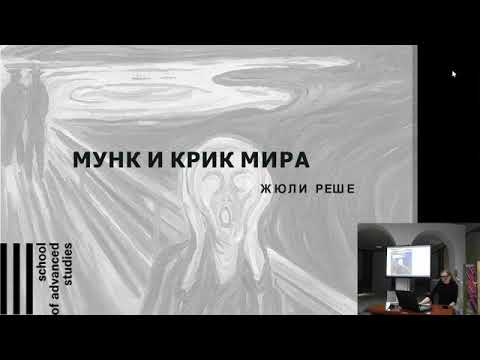 МУНК И КРИК МИРА

ЖЮЛИ РЕШЕ

school
of advanced
studies